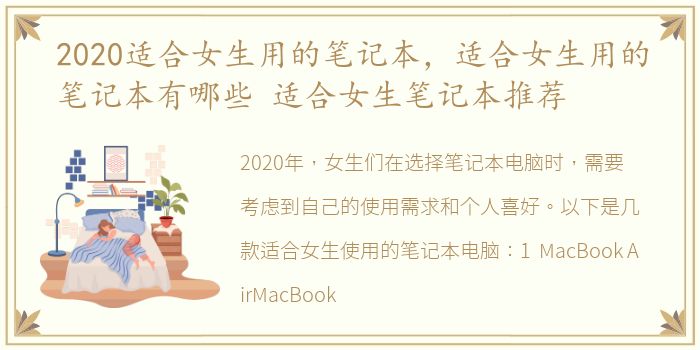 2020适合女生用的笔记本，适合女生用的笔记本有哪些 适合女生笔记本推荐

2020年，女生们在选择笔记本电脑时，需要考虑到自己的使用需求和个人喜好。以下是几款适合女生使用的笔记本电脑：1 MacBook AirMacBook